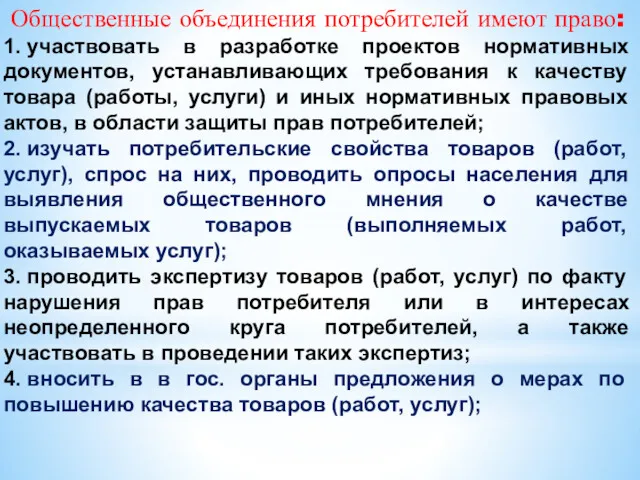 Общественные объединения потребителей имеют право:

1. участвовать в разработке проектов нормативных документов, устанавливающих требования к качеству товара (работы, услуги) и иных нормативных правовых актов, в области защиты прав потребителей;

2. изучать потребительские свойства товаров (работ, услуг), спрос на них, проводить опросы населения для выявления общественного мнения о качестве выпускаемых товаров (выполняемых работ, оказываемых услуг);

3. проводить экспертизу товаров (работ, услуг) по факту нарушения прав потребителя или в интересах неопределенного круга потребителей, а также участвовать в проведении таких экспертиз;

4. вносить в в гос. органы предложения о мерах по повышению качества товаров (работ, услуг);